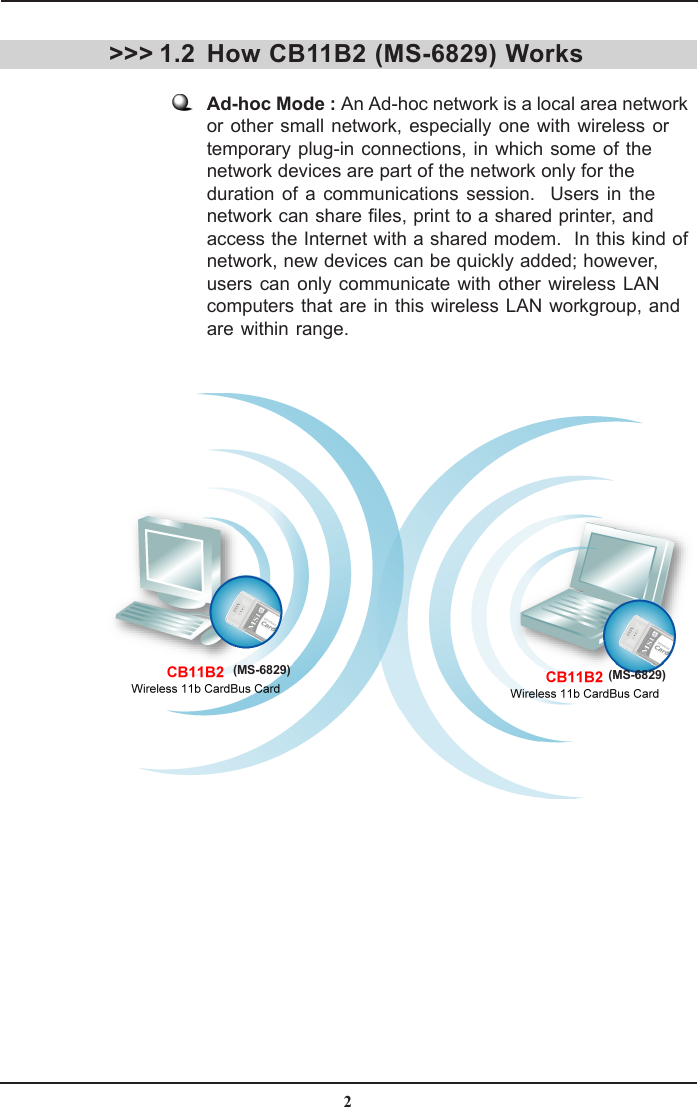 >>> 1.2 How CB11B2 (MS-6829) Works

Ad-hoc Mode : An Ad-hoc network is a local area network or other small network, especially one with wireless or temporary plug-in connections, in which some of the network devices are part of the network only for the duration of a communications session. Users in the network can share files, print to a shared printer, and access the Internet with a shared modem. In this kind of network, new devices can be quickly added; however, users can only communicate with other wireless LAN computers that are in this wireless LAN workgroup, and are within range.

CB11B2 (MS-6829)
Wireless 11b CardBus Card

CB11B2 (MS-6829)
Wireless 11b CardBus Card

2